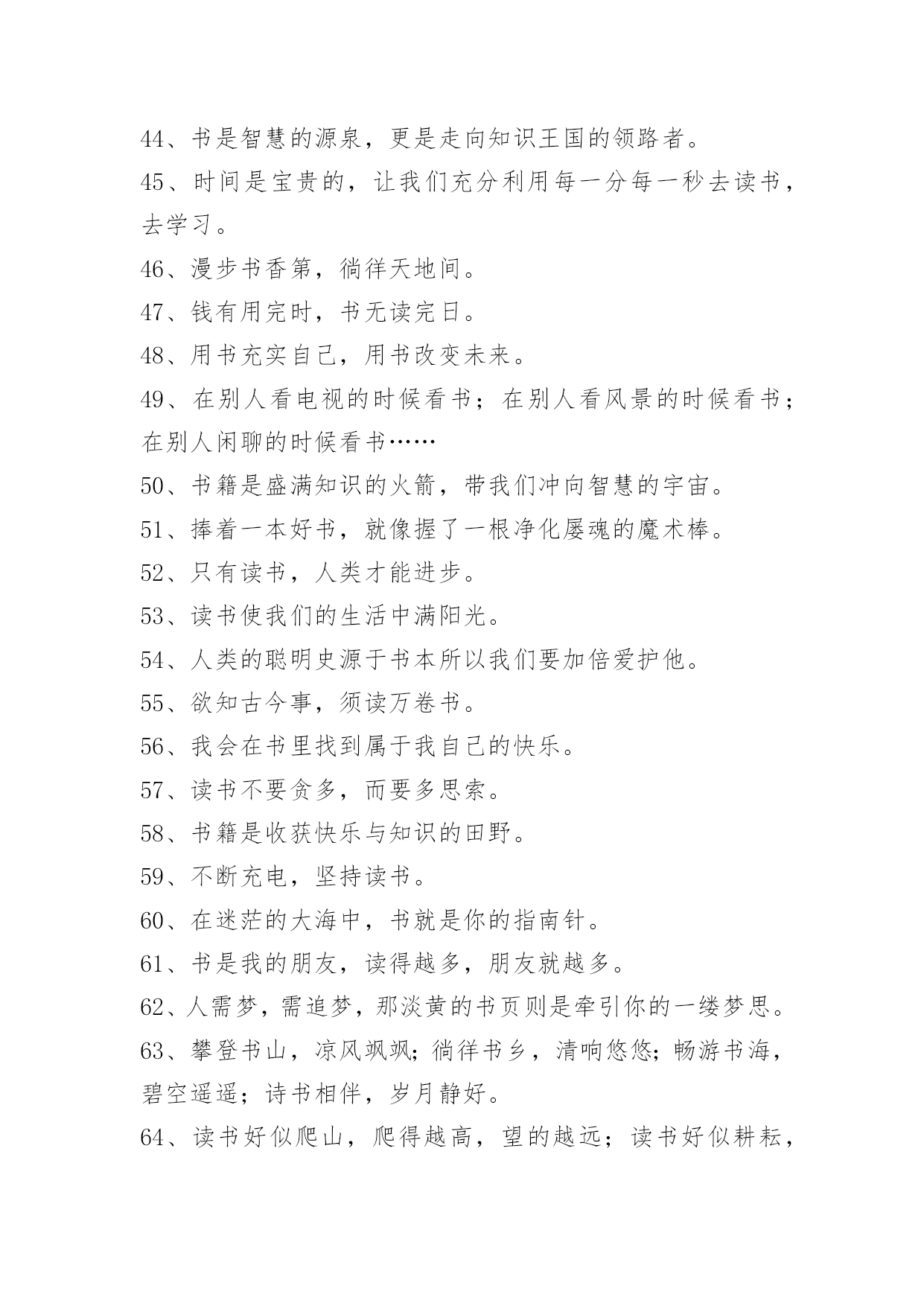 44、书是智慧的源泉，更是走向知识王国的领路者。

45、时间是宝贵的，让我们充分利用每一分每一秒去读书，去学习。

46、漫步书香第，徜徉天地间。

47、钱有用完时，书无读完日。

48、用书充实自己，用书改变未来。

49、在别人看电视的时候看书；在别人看风景的时候看书；在别人闲聊的时候看书……

50、书籍是盛满知识的火箭，带我们冲向智慧的宇宙。

51、捧着一本好书，就像握了一根净化屡魂的魔术棒。

52、只有读书，人类才能进步。

53、读书使我们的生活中满阳光。

54、人类的聪明史源于书本所以我们要加倍爱护他。

55、欲知古今事，须读万卷书。

56、我会在书里找到属于我自己的快乐。

57、读书不要贪多，而要多思索。

58、书籍是收获快乐与知识的田野。

59、不断充电，坚持读书。

60、在迷茫的大海中，书就是你的指南针。

61、书是我的朋友，读得越多，朋友就越多。

62、人需梦，需追梦，那淡黄的书页则是牵引你的一缕梦思。

63、攀登书山，凉风飒飒；徜徉书乡，清响悠悠；畅游书海，碧空遥遥；诗书相伴，岁月静好。

64、读书好似爬山，爬得越高，望的越远；读书好似耕耘，